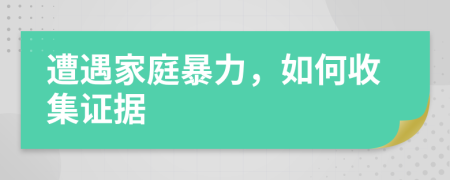 遭遇家庭暴力，如何收集证据